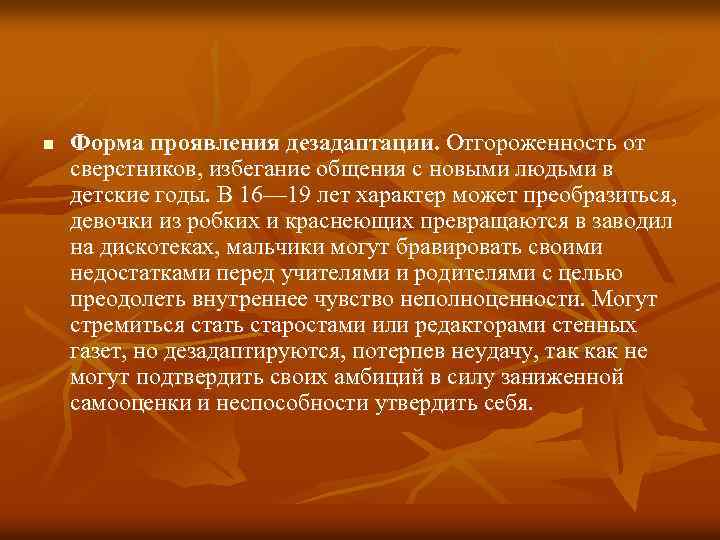 Форма проявления дезадаптации. Отгороженность от сверстников, избегание общения с новыми людьми в детские годы. В 16—19 лет характер может преобразиться, девочки из робких и краснеющих превращаются в заводил на дискотеках, мальчики могут бравировать своими недостатками перед учителями и родителями с целью преодолеть внутреннее чувство неполноценности. Могут стремиться стать старостами или редакторами стенных газет, но дезадаптируются, потерпев неудачу, так как не могут подтвердить своих амбиций в силу заниженной самооценки и неспособности утвердить себя.